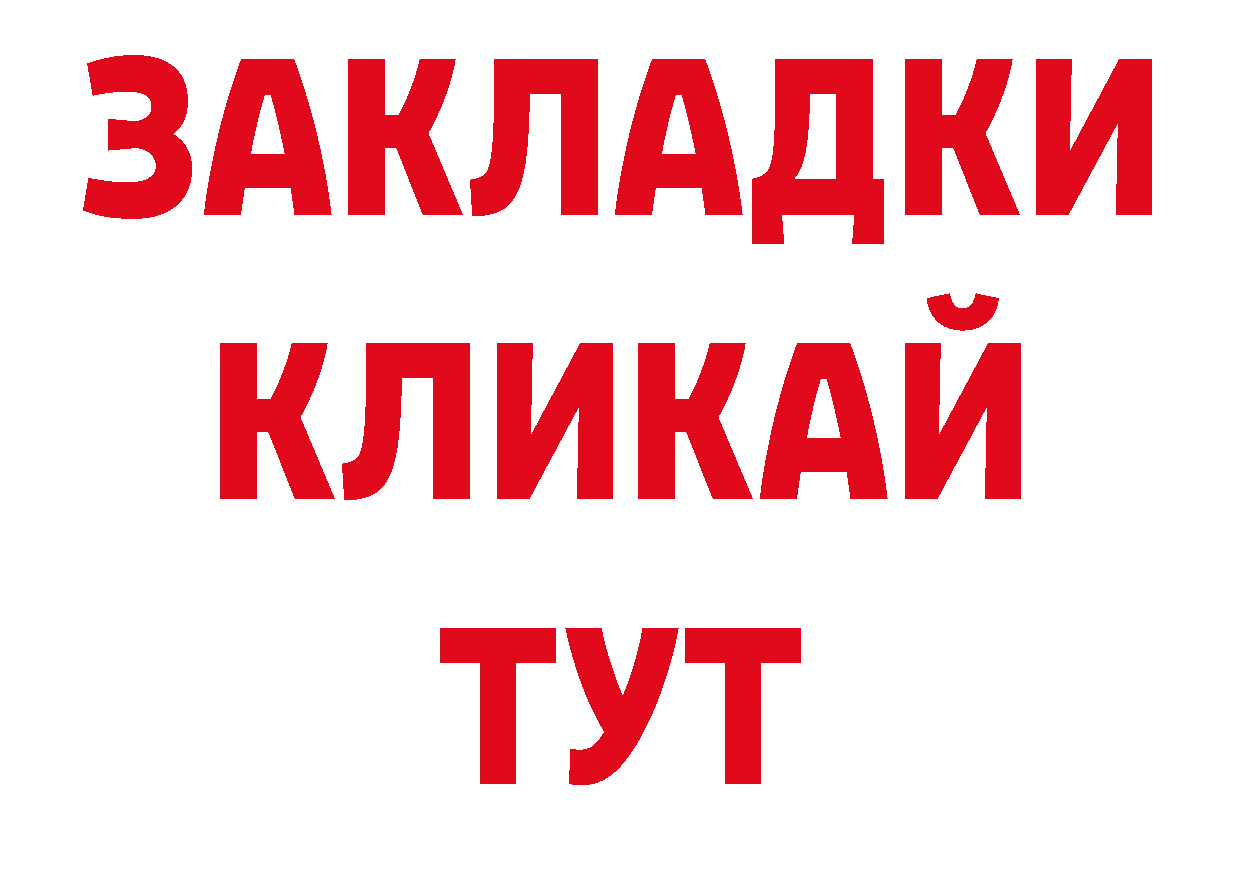 ЗАКЛАДКИ
КЛИКАЙ
ТУТ